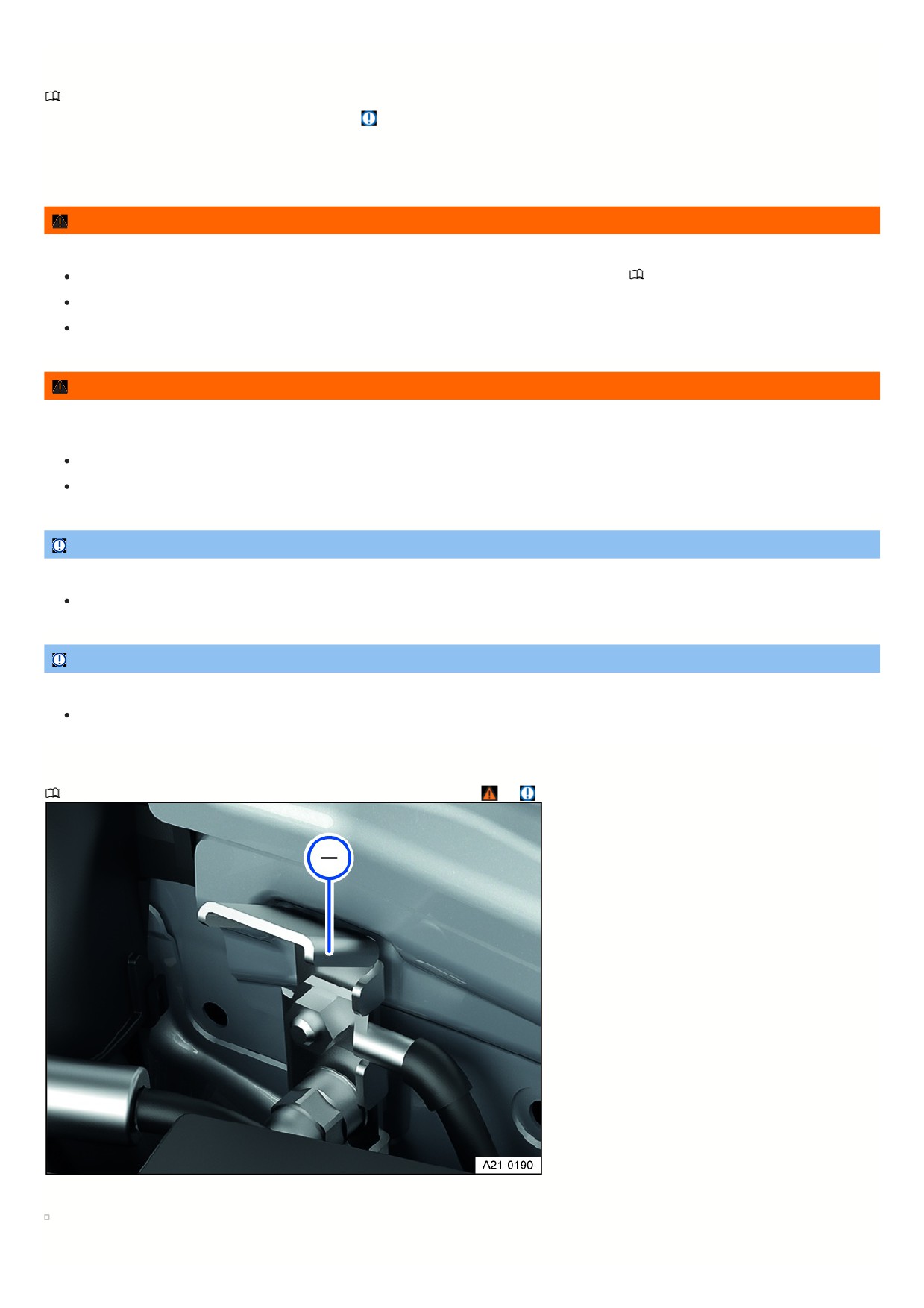 A21-0190